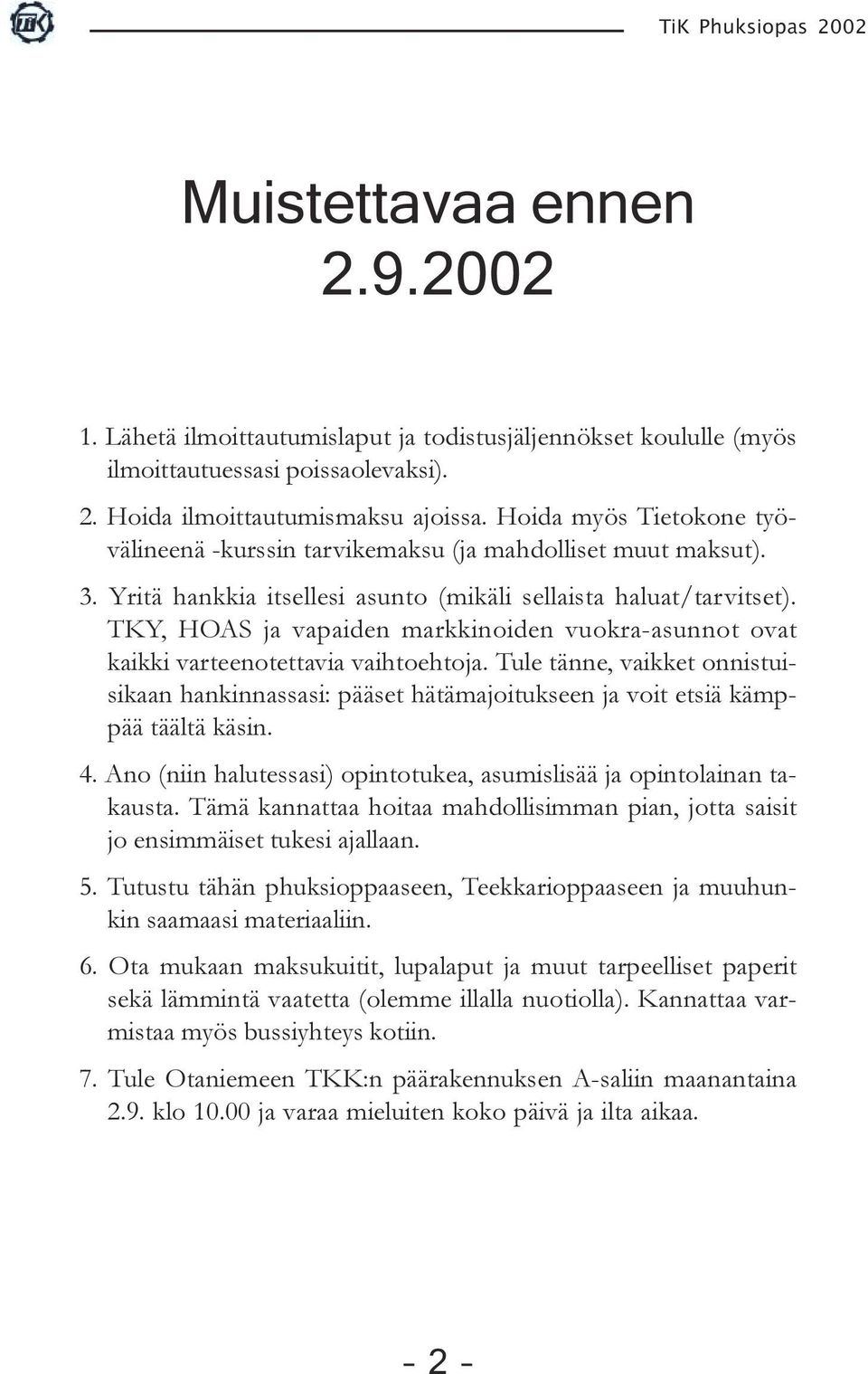 TiK

TiK Phuksiopas 2002

Muistettavaa ennen 2.9.2002

1. Lähetä ilmoittautumislaput ja todistusjäljennökset koululle (myös ilmoittautuessasi poissaolevaksi).

2. Hoida ilmoittautumismaksu ajoissa. Hoida myös Tietokone työvälineenä -kurssin tarvikemaksu (ja mahdolliset muut maksut).

3. Yritä hankkia itsellesi asunto (mikäli sellaista haluat/tarvitset). TKY, HOAS ja vapaiden markkinoiden vuokra-asunnot ovat kaikki varteenotettavia vaihtoehtoja. Tule tänne, vaikket onnistuisikaan hankinnassasi: pääset hätämajoitukseen ja voit etsiä kämppää täältä käsin.

4. Ano (niin halutessasi) opintotukea, asumislisää ja opintolainan takausta. Tämä kannattaa hoitaa mahdollisimman pian, jotta saisit jo ensimmäiset tukesi ajallaan.

5. Tutustu tähän phuksioppaaseen, Teekkarioppaaseen ja muuhunkin saamaasi materiaaliin.

6. Ota mukaan maksukuitit, lupalaput ja muut tarpeelliset paperit sekä lämmintä vaatetta (olemme illalla nuotiolla). Kannattaa varmistaa myös bussiyhteys kotiin.

7. Tule Otaniemeen TKK:n päärakennuksen A-saliin maanantaina 2.9. klo 10.00 ja varaa mieluiten koko päivä ja ilta aikaa.

- 2 -